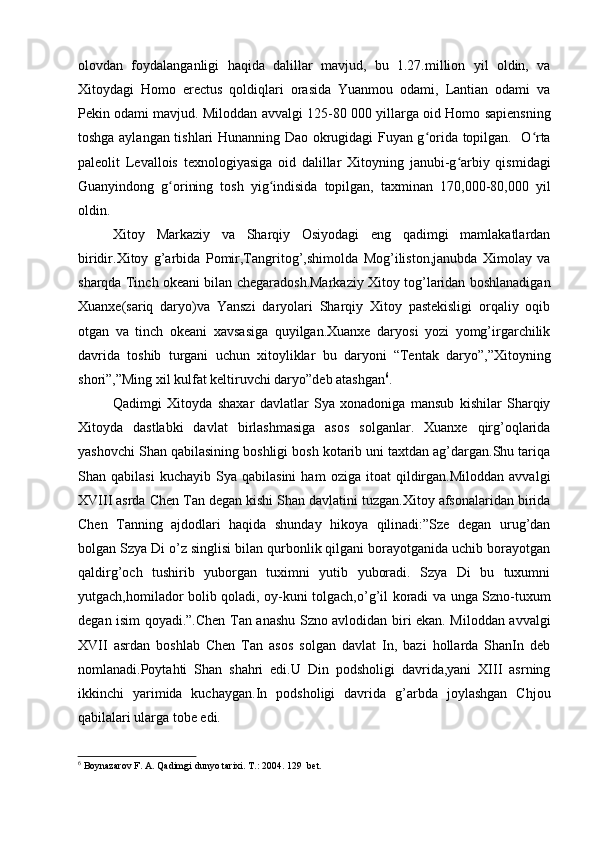 olovdan foydalanganligi haqida dalillar mavjud, bu 1.27.million yil oldin, va Xitoydagi Homo erectus qoldiqlari orasida Yuanmou odami, Lantian odami va Pekin odami mavjud. Miloddan avvalgi 125-80 000 yillarga oid Homo sapiensning toshga aylangan tishlari Hunanning Dao okrugidagi Fuyan g‘orida topilgan. O‘rta paleolit Levallois texnologiyasiga oid dalillar Xitoyning janubi-g‘arbiy qismidagi Guanyindong g‘orining tosh yig‘indisida topilgan, taxminan 170,000-80,000 yil oldin.

Xitoy Markaziy va Sharqiy Osiyodagi eng qadimgi mamlakatlardan biridir.Xitoy g’arbida Pomir,Tangritog’,shimolda Mog’iliston,janubda Ximolay va sharqda Tinch okeani bilan chegaradosh.Markaziy Xitoy tog’laridan boshlanadigan Xuanxe(sariq daryo)va Yanszi daryolari Sharqiy Xitoy pastekisligi orqaliy oqib otgan va tinch okeani xavsasiga quyilgan.Xuanxe daryosi yozi yomg’irgarchilik davrida toshib turgani uchun xitoyliklar bu daryoni “Tentak daryo”,”Xitoyning shori”,”Ming xil kulfat keltiruvchi daryo”deb atashgan$^6$.

Qadimgi Xitoyda shaxar davlatlar Sya xonadoniga mansub kishilar Sharqiy Xitoyda dastlabki davlat birlashmasiga asos solganlar. Xuanxe qirg’oqlarida yashovchi Shan qabilasining boshligi bosh kotarib uni taxtdan ag’dargan.Shu tariqa Shan qabilasi kuchayib Sya qabilasini ham oziga itoat qildirgan.Miloddan avvalgi XVIII asrda Chen Tan degan kishi Shan davlatini tuzgan.Xitoy afsonalaridan birida Chen Tanning ajdodlari haqida shunday hikoya qilinadi:”Sze degan urug’dan bolgan Szya Di o’z singlisi bilan qurbonlik qilgani borayotganida uchib borayotgan qaldirg’och tushirib yuborgan tuximni yutib yuboradi. Szya Di bu tuxumni yutgach,homilador bolib qoladi, oy-kuni tolgach,o’g’il koradi va unga Szno-tuxum degan isim qoyadi.”.Chen Tan anashu Szno avlodidan biri ekan. Miloddan avvalgi XVII asrdan boshlab Chen Tan asos solgan davlat In, bazi hollarda ShanIn deb nomlanadi.Poytahti Shan shahri edi.U Din podsholigi davrida,yani XIII asrning ikkinchi yarimida kuchaygan.In podsholigi davrida g’arbda joylashgan Chjou qabilalari ularga tobe edi.

$^6$ Boynazarov F. A. Qadimgi dunyo tarixi. T.: 2004. 129 bet.